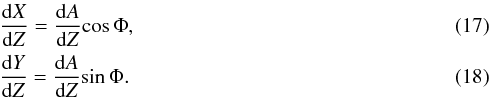 $\frac{dX}{dZ} = \frac{dA}{dZ}\cos\Phi,$ (17)

$\frac{dY}{dZ} = \frac{dA}{dZ}\sin\Phi.$ (18)